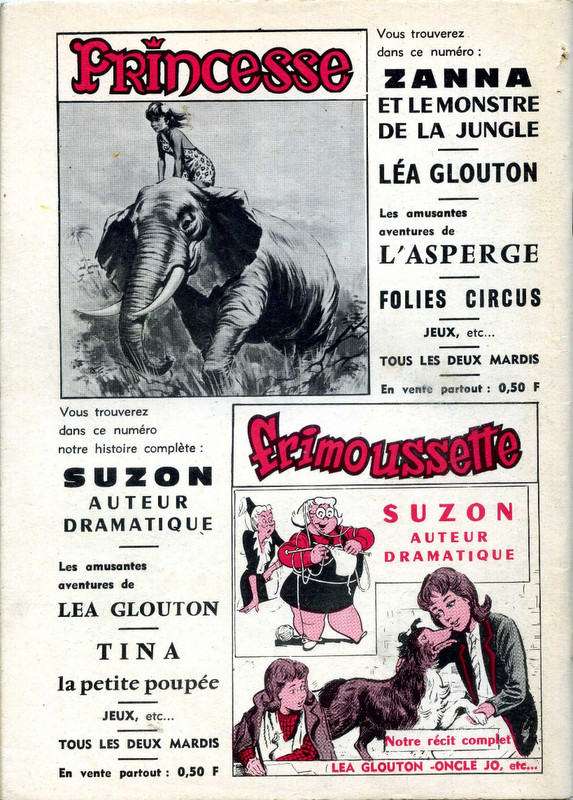 Princesse

Vous trouverez dans ce numéro :

ZANNA
ET LE MONSTRE
DE LA JUNGLE

LÉA GLOUTON

Les amusantes aventures de
L'ASPERGE

FOLIES CIRCUS

JEUX, etc...

TOUS LES DEUX MARDIS

En vente partout : 0,50 F

Vous trouverez dans ce numéro notre histoire complète :

SUZON
AUTEUR
DRAMATIQUE

Les amusantes aventures de
LEA GLOUTON

TINA
la petite poupée

JEUX, etc...

TOUS LES DEUX MARDIS

En vente partout : 0,50 F

Frimoussette

SUZON
AUTEUR
DRAMATIQUE

Notre récit complet

LEA GLOUTON -ONCLE JO, etc...